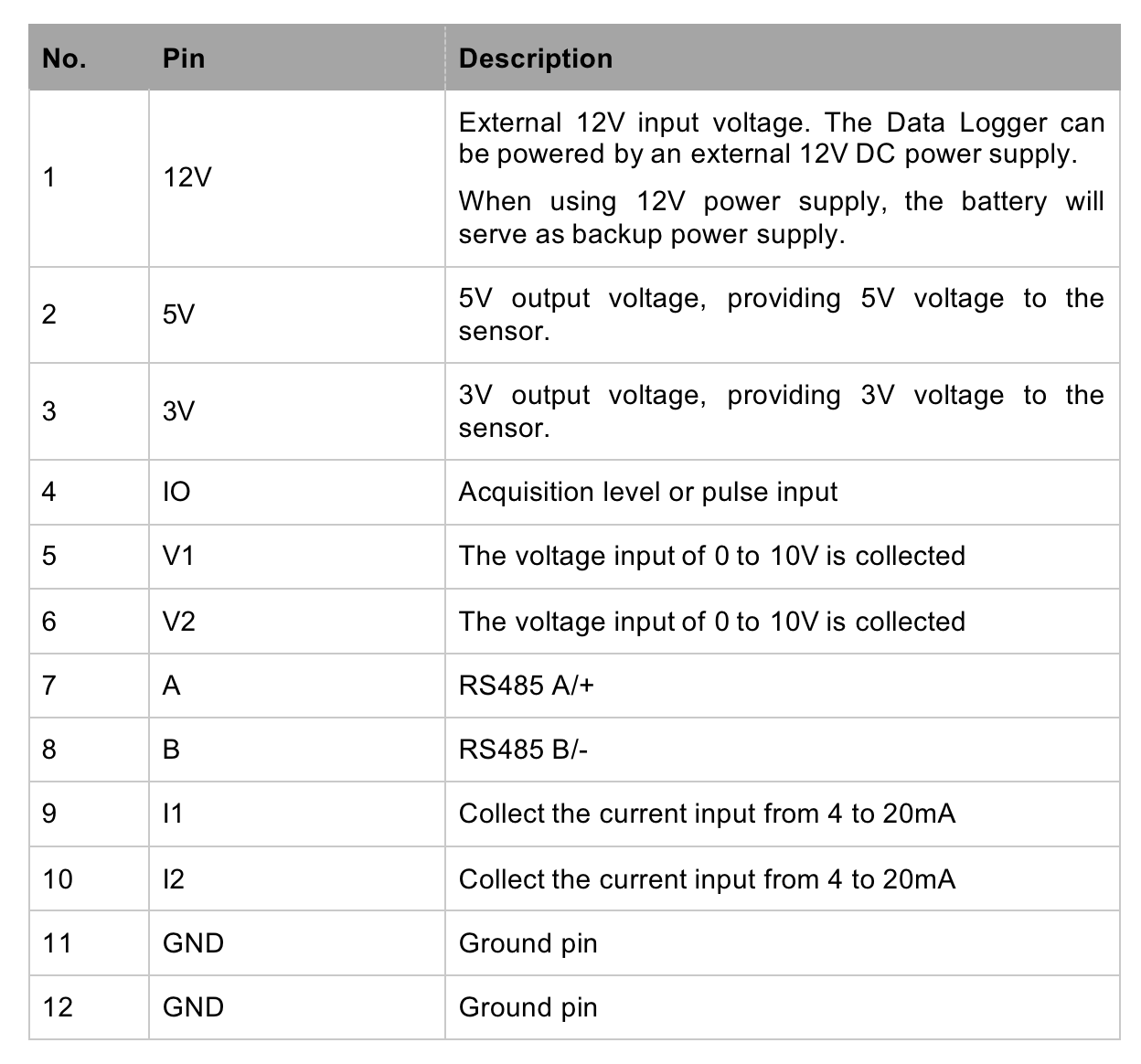 | No. | Pin | Description |
|---|---|---|
| 1 | 12V | External 12V input voltage. The Data Logger can be powered by an external 12V DC power supply. When using 12V power supply, the battery will serve as backup power supply. |
| 2 | 5V | 5V output voltage, providing 5V voltage to the sensor. |
| 3 | 3V | 3V output voltage, providing 3V voltage to the sensor. |
| 4 | IO | Acquisition level or pulse input |
| 5 | V1 | The voltage input of 0 to 10V is collected |
| 6 | V2 | The voltage input of 0 to 10V is collected |
| 7 | A | RS485 A/+ |
| 8 | B | RS485 B/- |
| 9 | I1 | Collect the current input from 4 to 20mA |
| 10 | I2 | Collect the current input from 4 to 20mA |
| 11 | GND | Ground pin |
| 12 | GND | Ground pin |